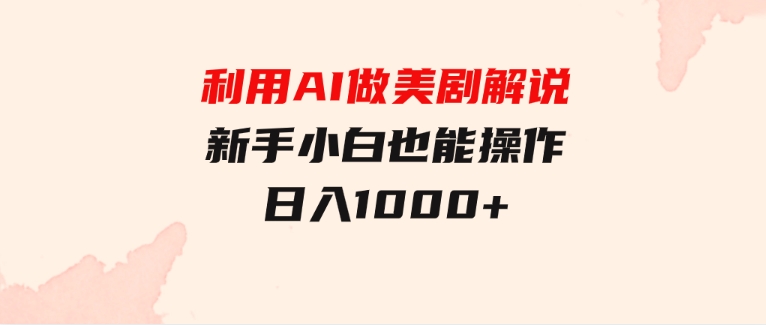 利用AI做美剧解说
新手小白也能操作
日入1000+